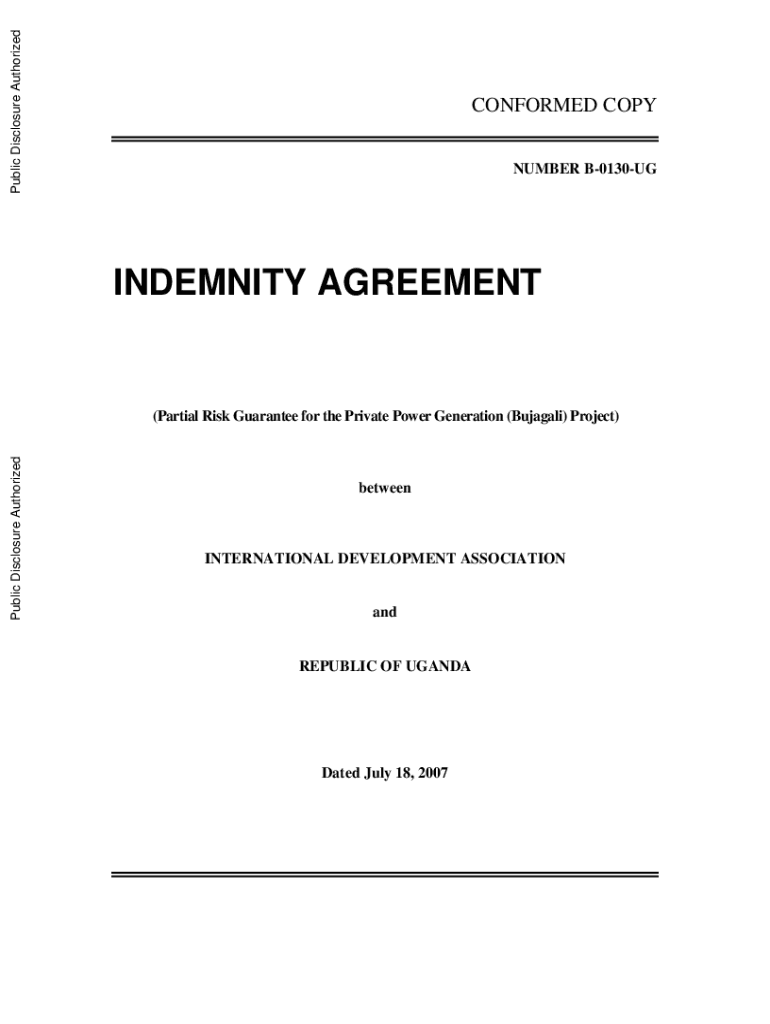 Public Disclosure Authorized

Public Disclosure Authorized

CONFORMED COPY

NUMBER B-0130-UG

INDEMNITY AGREEMENT

(Partial Risk Guarantee for the Private Power Generation (Bujagali) Project)

between

INTERNATIONAL DEVELOPMENT ASSOCIATION

and

REPUBLIC OF UGANDA

Dated July 18, 2007